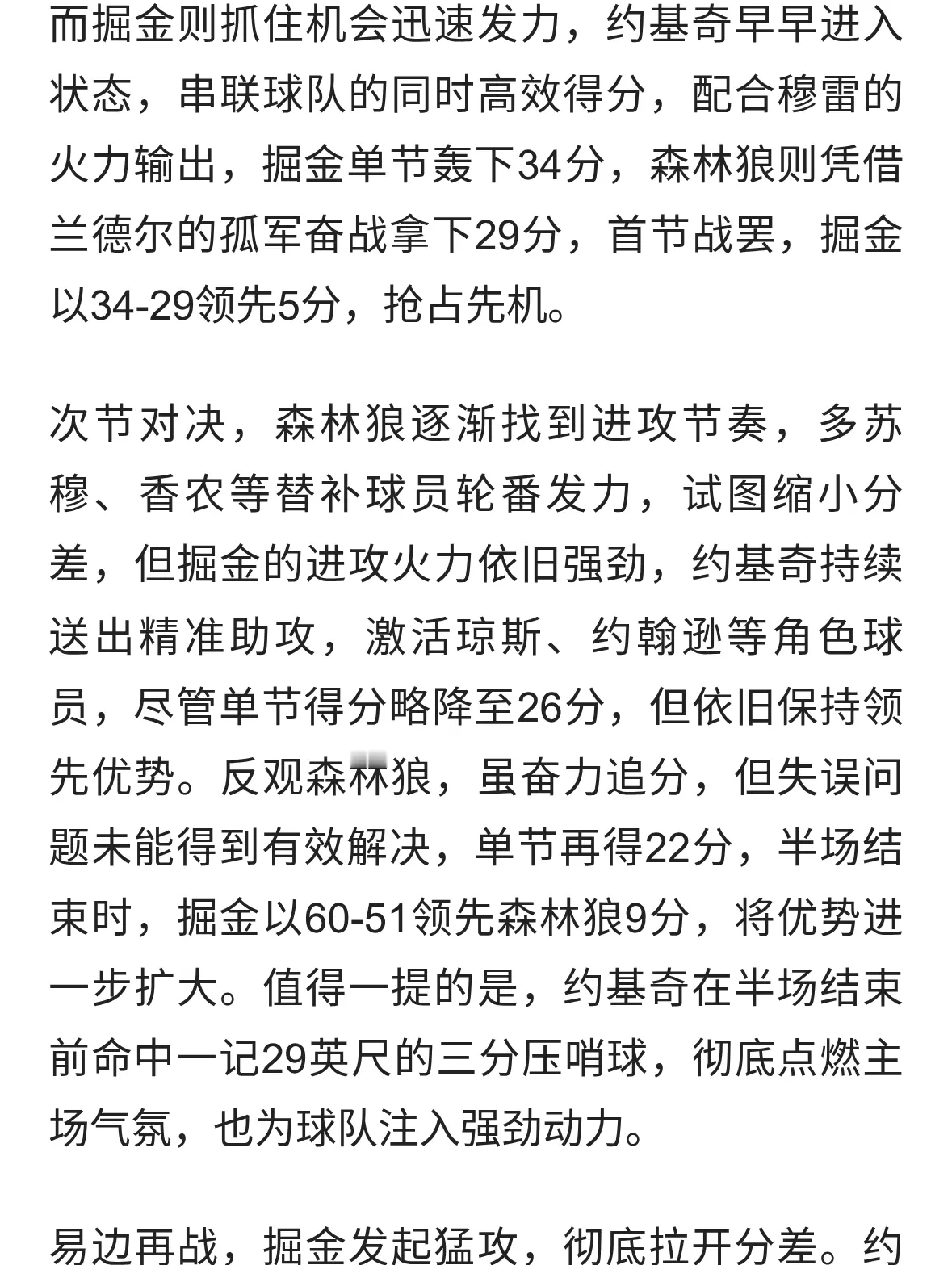 而掘金则抓住机会迅速发力，约基奇早早进入状态，串联球队的同时高效得分，配合穆雷的火力输出，掘金单节轰下34分，森林狼则凭借兰德尔的孤军奋战拿下29分，首节战罢，掘金以34-29领先5分，抢占先机。

次节对决，森林狼逐渐找到进攻节奏，多苏穆、香农等替补球员轮番发力，试图缩小分差，但掘金的进攻火力依旧强劲，约基奇持续送出精准助攻，激活琼斯、约翰逊等角色球员，尽管单节得分略降至26分，但依旧保持领先优势。反观森林狼，虽奋力追分，但失误问题未能得到有效解决，单节再得22分，半场结束时，掘金以60-51领先森林狼9分，将优势进一步扩大。值得一提的是，约基奇在半场结束前命中一记29英尺的三分压哨球，彻底点燃主场气氛，也为球队注入强劲动力。

易边再战，掘金发起猛攻，彻底拉开分差。约